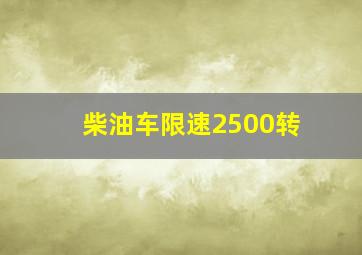 柴油车限速2500转